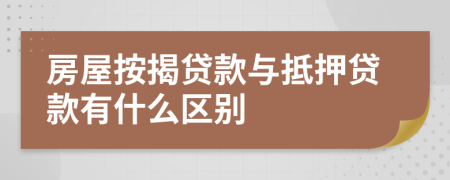 房屋按揭贷款与抵押贷款有什么区别